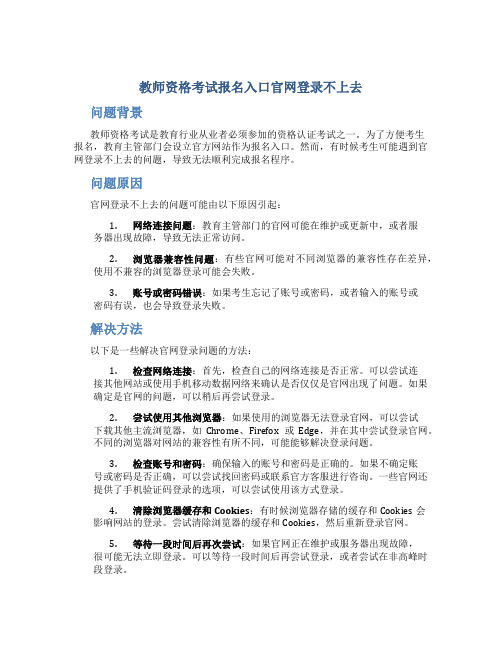 教师资格考试报名入口官网登录不上去

问题背景

教师资格考试是教育行业从业者必须参加的资格认证考试之一。为了方便考生报名，教育主管部门会设立官方网站作为报名入口。然而，有时候考生可能遇到官网登录不上去的问题，导致无法顺利完成报名程序。

问题原因

官网登录不上去的问题可能由以下原因引起：

1. 网络连接问题：教育主管部门的官网可能在维护或更新中，或者服务器出现故障，导致无法正常访问。

2. 浏览器兼容性问题：有些官网可能对不同浏览器的兼容性存在差异，使用不兼容的浏览器登录可能会失败。

3. 账号或密码错误：如果考生忘记了账号或密码，或者输入的账号或密码有误，也会导致登录失败。

解决方法

以下是一些解决官网登录问题的方法：

1. 检查网络连接：首先，检查自己的网络连接是否正常。可以尝试连接其他网站或使用手机移动数据网络来确认是否仅仅是官网出现了问题。如果确定是官网的问题，可以稍后再尝试登录。

2. 尝试使用其他浏览器：如果使用的浏览器无法登录官网，可以尝试下载其他主流浏览器，如 Chrome、Firefox 或 Edge，并在其中尝试登录官网。不同的浏览器对网站的兼容性有所不同，可能能够解决登录问题。

3. 检查账号和密码：确保输入的账号和密码是正确的。如果不确定账号或密码是否正确，可以尝试找回密码或联系官方客服进行咨询。一些官网还提供了手机验证码登录的选项，可以尝试使用该方式登录。

4. 清除浏览器缓存和 Cookies：有时候浏览器存储的缓存和 Cookies 会影响网站的登录。尝试清除浏览器的缓存和 Cookies，然后重新登录官网。

5. 等待一段时间后再次尝试：如果官网正在维护或服务器出现故障，很可能无法立即登录。可以等待一段时间后再尝试登录，或者尝试在非高峰时段登录。